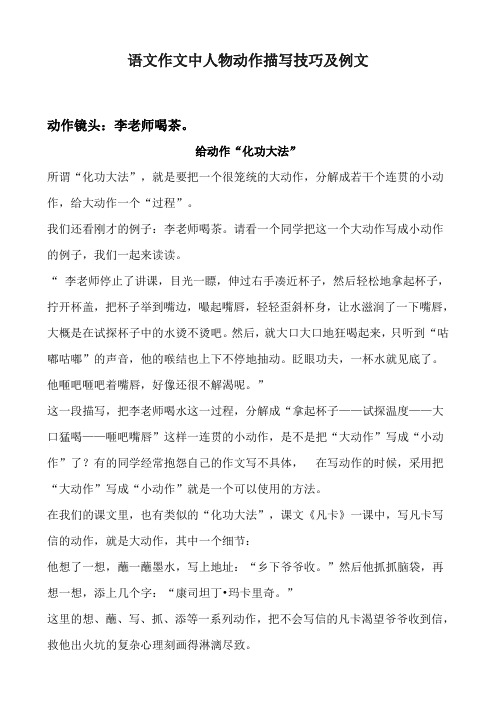 语文作文中人物动作描写技巧及例文

动作镜头：李老师喝茶。

给动作“化功大法”

所谓“化功大法”，就是要把一个很笼统的大动作，分解成若干个连贯的小动作，给大动作一个“过程”。

我们还看刚才的例子：李老师喝茶。请看一个同学把这一个大动作写成小动作的例子，我们一起来读读。

“ 李老师停止了讲课，目光一瞟，伸过右手凑近杯子，然后轻松地拿起杯子，拧开杯盖，把杯子举到嘴边，噘起嘴唇，轻轻歪斜杯身，让水滋润了一下嘴唇，大概是在试探杯子中的水烫不烫吧。然后，就大口大口地狂喝起来，只听到“咕嘟咕嘟”的声音，他的喉结也上下不停地抽动。眨眼功夫，一杯水就见底了。他咂吧咂吧着嘴唇，好像还很不解渴呢。”

这一段描写，把李老师喝水这一过程，分解成“拿起杯子——试探温度——大口猛喝——咂吧嘴唇”这样一连贯的小动作，是不是把“大动作”写成“小动作”了？有的同学经常抱怨自己的作文写不具体，　在写动作的时候，采用把“大动作”写成“小动作”就是一个可以使用的方法。

在我们的课文里，也有类似的“化功大法”，课文《凡卡》一课中，写凡卡写信的动作，就是大动作，其中一个细节：

他想了一想，蘸一蘸墨水，写上地址：“乡下爷爷收。”然后他抓抓脑袋，再想一想，添上几个字：“康司坦丁•玛卡里奇。”

这里的想、蘸、写、抓、添等一系列动作，把不会写信的凡卡渴望爷爷收到信，救他出火坑的复杂心理刻画得淋漓尽致。